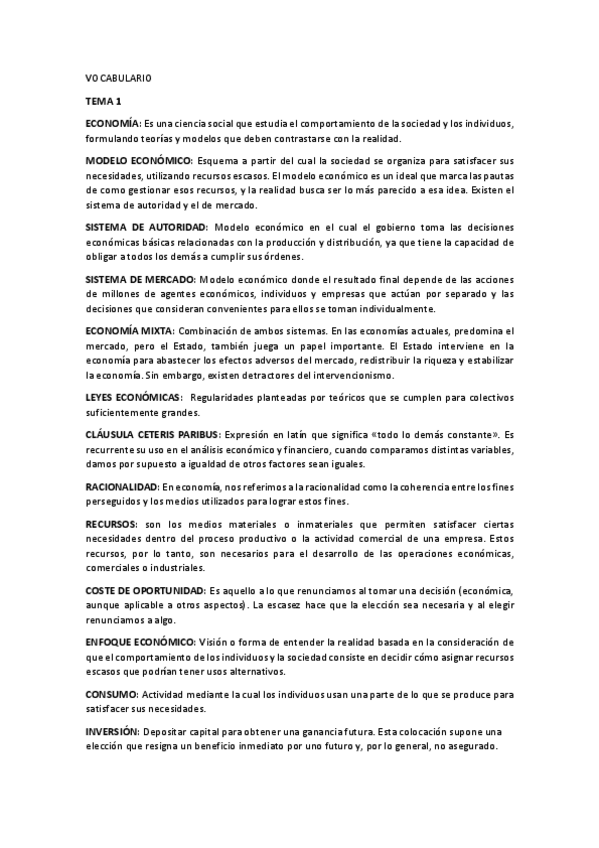 VOCABULARIO

TEMA 1

ECONOMÍA: Es una ciencia social que estudia el comportamiento de la sociedad y los individuos, formulando teorías y modelos que deben contrastarse con la realidad.

MODELO ECONÓMICO: Esquema a partir del cual la sociedad se organiza para satisfacer sus necesidades, utilizando recursos escasos. El modelo económico es un ideal que marca las pautas de como gestionar esos recursos, y la realidad busca ser lo más parecido a esa idea. Existen el sistema de autoridad y el de mercado.

SISTEMA DE AUTORIDAD: Modelo económico en el cual el gobierno toma las decisiones económicas básicas relacionadas con la producción y distribución, ya que tiene la capacidad de obligar a todos los demás a cumplir sus órdenes.

SISTEMA DE MERCADO: Modelo económico donde el resultado final depende de las acciones de millones de agentes económicos, individuos y empresas que actúan por separado y las decisiones que consideran convenientes para ellos se toman individualmente.

ECONOMÍA MIXTA: Combinación de ambos sistemas. En las economías actuales, predomina el mercado, pero el Estado, también juega un papel importante. El Estado interviene en la economía para abastecer los efectos adversos del mercado, redistribuir la riqueza y estabilizar la economía. Sin embargo, existen detractores del intervencionismo.

LEYES ECONÓMICAS: Regularidades planteadas por teóricos que se cumplen para colectivos suficientemente grandes.

CLÁUSULA CETERIS PARIBUS: Expresión en latín que significa «todo lo demás constante». Es recurrente su uso en el análisis económico y financiero, cuando comparamos distintas variables, damos por supuesto a igualdad de otros factores sean iguales.

RACIONALIDAD: En economía, nos referimos a la racionalidad como la coherencia entre los fines perseguidos y los medios utilizados para lograr estos fines.

RECURSOS: son los medios materiales o inmateriales que permiten satisfacer ciertas necesidades dentro del proceso productivo o la actividad comercial de una empresa. Estos recursos, por lo tanto, son necesarios para el desarrollo de las operaciones económicas, comerciales o industriales.

COSTE DE OPORTUNIDAD: Es aquello a lo que renunciamos al tomar una decisión (económica, aunque aplicable a otros aspectos). La escasez hace que la elección sea necesaria y al elegir renunciamos a algo.

ENFOQUE ECONÓMICO: Visión o forma de entender la realidad basada en la consideración de que el comportamiento de los individuos y la sociedad consiste en decidir cómo asignar recursos escasos que podrían tener usos alternativos.

CONSUMO: Actividad mediante la cual los individuos usan una parte de lo que se produce para satisfacer sus necesidades.

INVERSIÓN: Depositar capital para obtener una ganancia futura. Esta colocación supone una elección que resigna un beneficio inmediato por uno futuro y, por lo general, no asegurado.